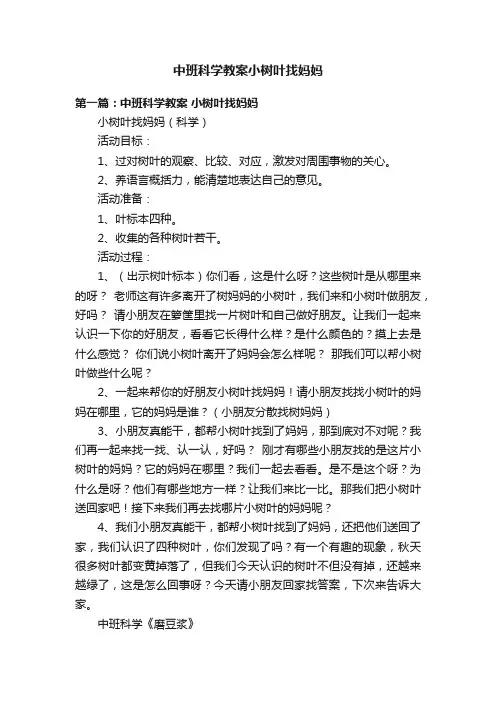 中班科学教案小树叶找妈妈

第一篇：中班科学教案 小树叶找妈妈

小树叶找妈妈（科学）

活动目标：

1、过对树叶的观察、比较、对应，激发对周围事物的关心。

2、养语言概括力，能清楚地表达自己的意见。

活动准备：

1、叶标本四种。

2、收集的各种树叶若干。

活动过程：

1、（出示树叶标本）你们看，这是什么呀？这些树叶是从哪里来的呀？ 老师这有许多离开了树妈妈的小树叶，我们来和小树叶做朋友，好吗？ 请小朋友在箩筐里找一片树叶和自己做好朋友。让我们一起来认识一下你的好朋友，看看它长得什么样？是什么颜色的？摸上去是什么感觉？ 你们说小树叶离开了妈妈会怎么样呢？ 那我们可以帮小树叶做些什么呢？

2、一起来帮你的好朋友小树叶找妈妈！请小朋友找找小树叶的妈妈在哪里，它的妈妈是谁？（小朋友分散找树妈妈）

3、小朋友真能干，都帮小树叶找到了妈妈，那到底对不对呢？我们再一起来找一找、认一认，好吗？ 刚才有哪些小朋友找的是这片小树叶的妈妈？它的妈妈在哪里？我们一起去看看。是不是这个呀？为什么是呀？他们有哪些地方一样？让我们来比一比。那我们把小树叶送回家吧！接下来我们再去找哪片小树叶的妈妈呢？

4、我们小朋友真能干，都帮小树叶找到了妈妈，还把他们送回了家，我们认识了四种树叶，你们发现了吗？有一个有趣的现象，秋天很多树叶都变黄掉落了，但我们今天认识的树叶不但没有掉，还越来越绿了，这是怎么回事呀？今天请小朋友回家找答案，下次来告诉大家。

中班科学《磨豆浆》